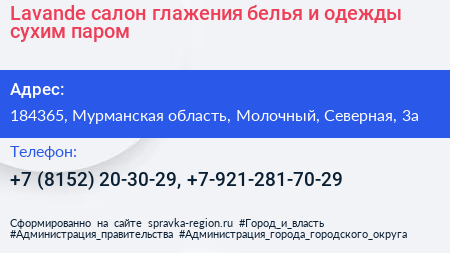 Lavande салон глажения белья и одежды сухим паром

Адрес:

184365, Мурманская область, Молочный, Северная, 3а

Телефон:

+7 (8152) 20-30-29, +7-921-281-70-29

Сформированно на сайте spravka-region.ru #Город_и_власть #Администрация_правительства #Администрация_города_городского_округа